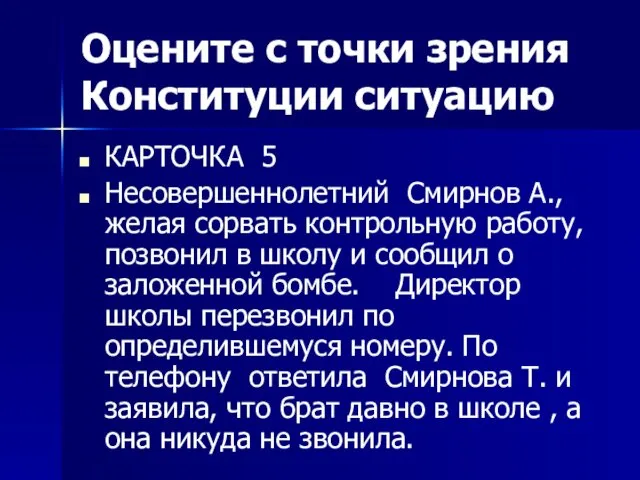 Оцените с точки зрения Конституции ситуацию

КАРТОЧКА 5

Несовершеннолетний Смирнов А., желая сорвать контрольную работу, позвонил в школу и сообщил о заложенной бомбе. Директор школы перезвонил по определившемуся номеру. По телефону ответила Смирнова Т. и заявила, что брат давно в школе , а она никуда не звонила.